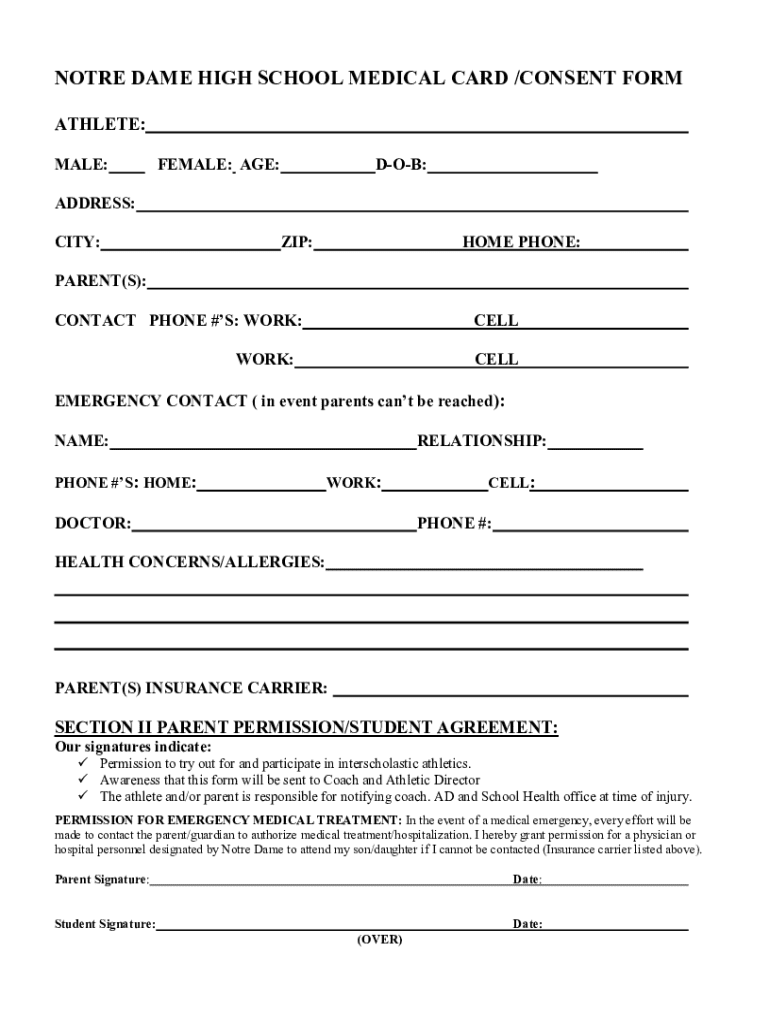 NOTRE DAME HIGH SCHOOL MEDICAL CARD /CONSENT FORM

ATHLETE:

MALE: FEMALE: AGE: D-O-B:

ADDRESS:

CITY: ZIP: HOME PHONE:

PARENT(S):

CONTACT PHONE #'S: WORK: CELL

WORK: CELL

EMERGENCY CONTACT ( in event parents can't be reached):

NAME: RELATIONSHIP:

PHONE #'S: HOME: WORK: CELL:

DOCTOR: PHONE #:

HEALTH CONCERNS/ALLERGIES:

PARENT(S) INSURANCE CARRIER:

SECTION II PARENT PERMISSION/STUDENT AGREEMENT:

Our signatures indicate:
✓ Permission to try out for and participate in interscholastic athletics.
✓ Awareness that this form will be sent to Coach and Athletic Director
✓ The athlete and/or parent is responsible for notifying coach. AD and School Health office at time of injury.

PERMISSION FOR EMERGENCY MEDICAL TREATMENT: In the event of a medical emergency, every effort will be made to contact the parent/guardian to authorize medical treatment/hospitalization. I hereby grant permission for a physician or hospital personnel designated by Notre Dame to attend my son/daughter if I cannot be contacted (Insurance carrier listed above).

Parent Signature: Date:

Student Signature: Date:

(OVER)